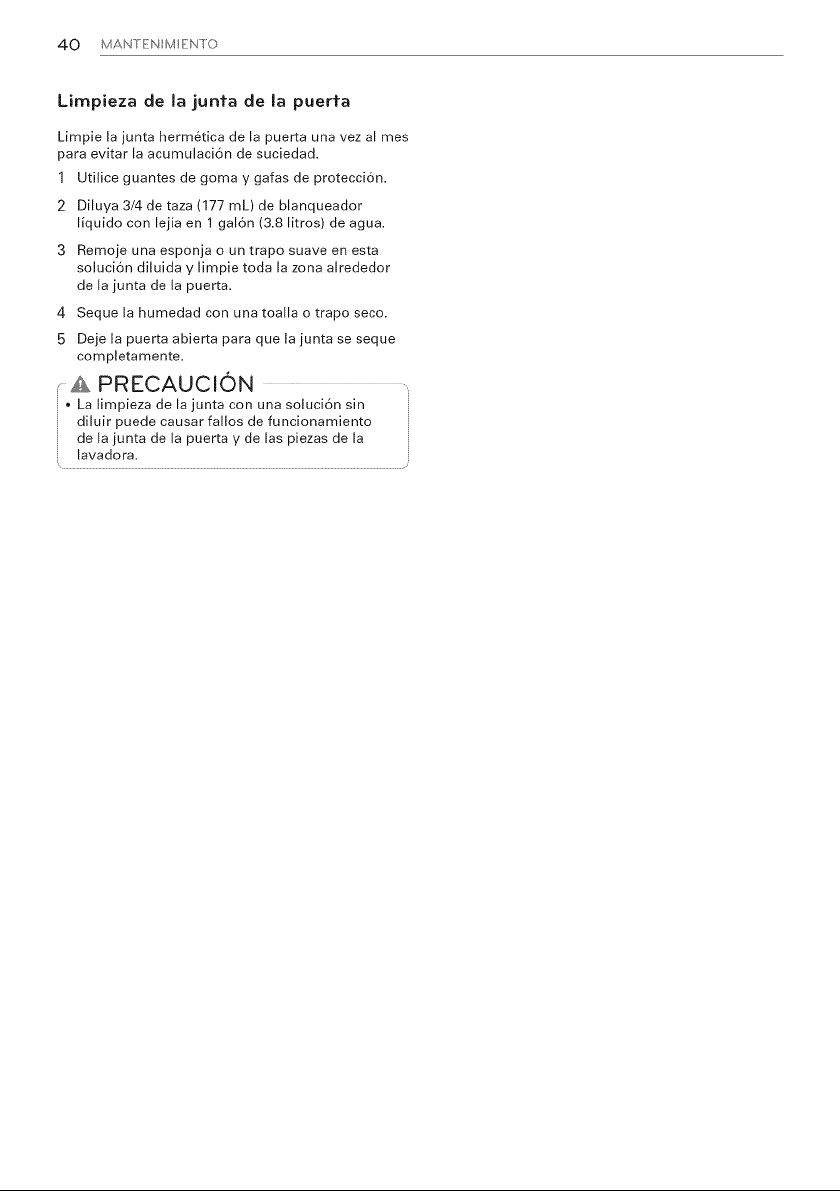 40 MANTENIMIENTO

Limpieza de la junta de la puerta

Limpie la junta hermética de la puerta una vez al mes para evitar la acumulación de suciedad.

1 Utilice guantes de goma y gafas de protección.

2 Diluya 3/4 de taza (177 mL) de blanqueador líquido con lejía en 1 galón (3.8 litros) de agua.

3 Remoje una esponja o un trapo suave en esta solución diluida y limpie toda la zona alrededor de la junta de la puerta.

4 Seque la humedad con una toalla o trapo seco.

5 Deje la puerta abierta para que la junta se seque completamente.

PRECAUCIÓN

• La limpieza de la junta con una solución sin diluir puede causar fallos de funcionamiento de la junta de la puerta y de las piezas de la lavadora.